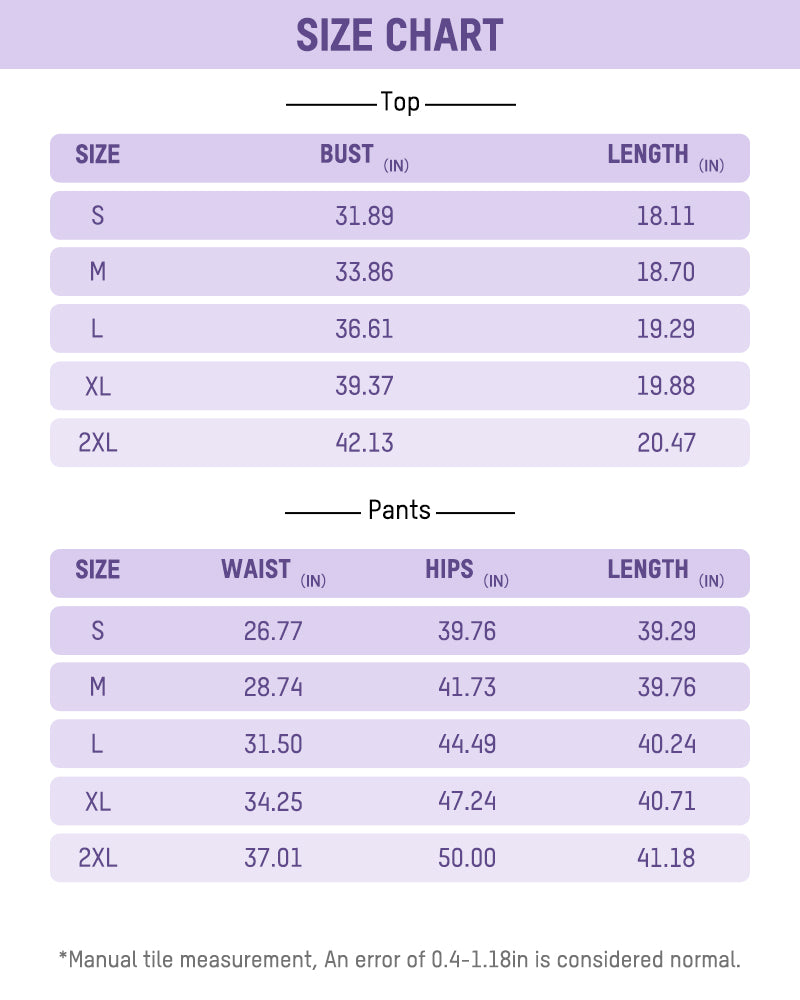 SIZE CHART

Top

| SIZE | BUST (IN) | LENGTH (IN) |
|---|---|---|
| S | 31.89 | 18.11 |
| M | 33.86 | 18.70 |
| L | 36.61 | 19.29 |
| XL | 39.37 | 19.88 |
| 2XL | 42.13 | 20.47 |

Pants

| SIZE | WAIST (IN) | HIPS (IN) | LENGTH (IN) |
|---|---|---|---|
| S | 26.77 | 39.76 | 39.29 |
| M | 28.74 | 41.73 | 39.76 |
| L | 31.50 | 44.49 | 40.24 |
| XL | 34.25 | 47.24 | 40.71 |
| 2XL | 37.01 | 50.00 | 41.18 |

*Manual tile measurement, An error of 0.4-1.18in is considered normal.